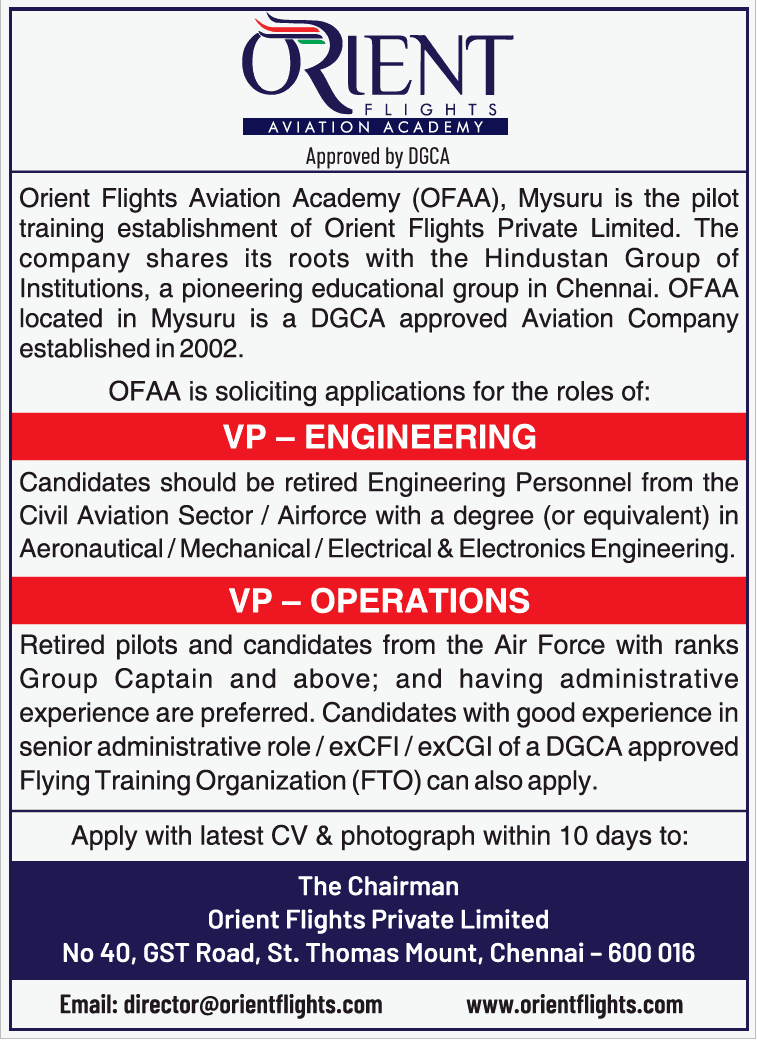 ORIENT
FLIGHTS
AVIATION ACADEMY
Approved by DGCA

Orient Flights Aviation Academy (OFAA), Mysuru is the pilot training establishment of Orient Flights Private Limited. The company shares its roots with the Hindustan Group of Institutions, a pioneering educational group in Chennai. OFAA located in Mysuru is a DGCA approved Aviation Company established in 2002.

OFAA is soliciting applications for the roles of:

VP – ENGINEERING

Candidates should be retired Engineering Personnel from the Civil Aviation Sector / Airforce with a degree (or equivalent) in Aeronautical / Mechanical / Electrical & Electronics Engineering.

VP – OPERATIONS

Retired pilots and candidates from the Air Force with ranks Group Captain and above; and having administrative experience are preferred. Candidates with good experience in senior administrative role / exCFI / exCGI of a DGCA approved Flying Training Organization (FTO) can also apply.

Apply with latest CV & photograph within 10 days to:

The Chairman
Orient Flights Private Limited
No 40, GST Road, St. Thomas Mount, Chennai – 600 016

Email: director@orientflights.com www.orientflights.com